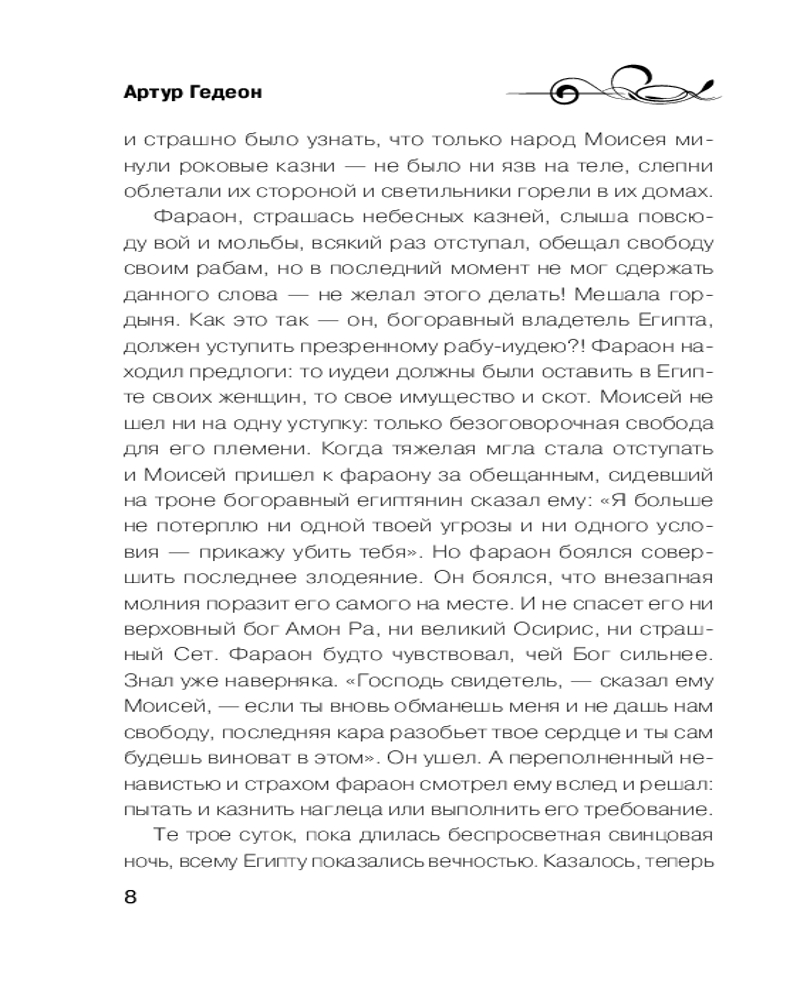 Артур Гедеон

и страшно было узнать, что только народ Моисея минули роковые казни — не было ни язв на теле, слепни облетали их стороной и светильники горели в их домах.

Фараон, страшась небесных казней, слыша повсюду вой и мольбы, всякий раз отступал, обещал свободу своим рабам, но в последний момент не мог сдержать данного слова — не желал этого делать! Мешала гордыня. Как это так — он, богоравный владетель Египта, должен уступить презренному рабу-иудею?! Фараон находил предлоги: то иудеи должны были оставить в Египте своих женщин, то свое имущество и скот. Моисей не шел ни на одну уступку: только безоговорочная свобода для его племени. Когда тяжелая мгла стала отступать и Моисей пришел к фараону за обещанным, сидевший на троне богоравный египтянин сказал ему: «Я больше не потерплю ни одной твоей угрозы и ни одного условия — прикажу убить тебя». Но фараон боялся совершить последнее злодеяние. Он боялся, что внезапная молния поразит его самого на месте. И не спасет его ни верховный бог Амон Ра, ни великий Осирис, ни страшный Сет. Фараон будто чувствовал, чей Бог сильнее. Знал уже наверняка. «Господь свидетель, — сказал ему Моисей, — если ты вновь обманешь меня и не дашь нам свободу, последняя кара разобьет твое сердце и ты сам будешь виноват в этом». Он ушел. А переполненный ненавистью и страхом фараон смотрел ему вслед и решал: пытать и казнить наглеца или выполнить его требование.

Те трое суток, пока длилась беспросветная свинцовая ночь, всему Египту показались вечностью. Казалось, теперь

8